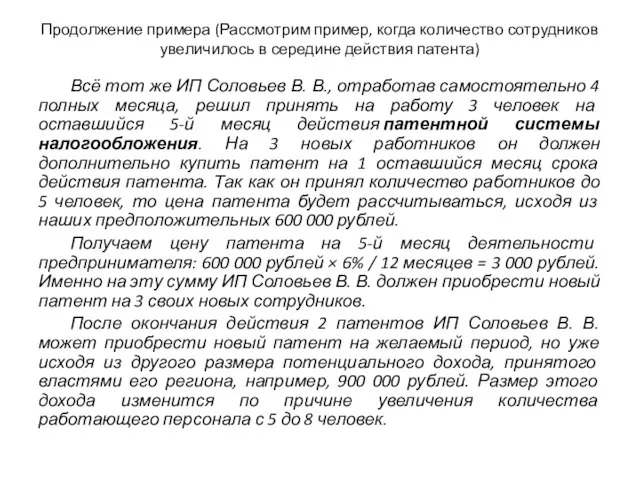 Продолжение примера (Рассмотрим пример, когда количество сотрудников увеличилось в середине действия патента)

Всё тот же ИП Соловьев В. В., отработав самостоятельно 4 полных месяца, решил принять на работу 3 человек на оставшийся 5-й месяц действия патентной системы налогообложения. На 3 новых работников он должен дополнительно купить патент на 1 оставшийся месяц срока действия патента. Так как он принял количество работников до 5 человек, то цена патента будет рассчитываться, исходя из наших предположительных 600 000 рублей.

Получаем цену патента на 5-й месяц деятельности предпринимателя: 600 000 рублей × 6% / 12 месяцев = 3 000 рублей. Именно на эту сумму ИП Соловьев В. В. должен приобрести новый патент на 3 своих новых сотрудников.

После окончания действия 2 патентов ИП Соловьев В. В. может приобрести новый патент на желаемый период, но уже исходя из другого размера потенциального дохода, принятого властями его региона, например, 900 000 рублей. Размер этого дохода изменится по причине увеличения количества работающего персонала с 5 до 8 человек.